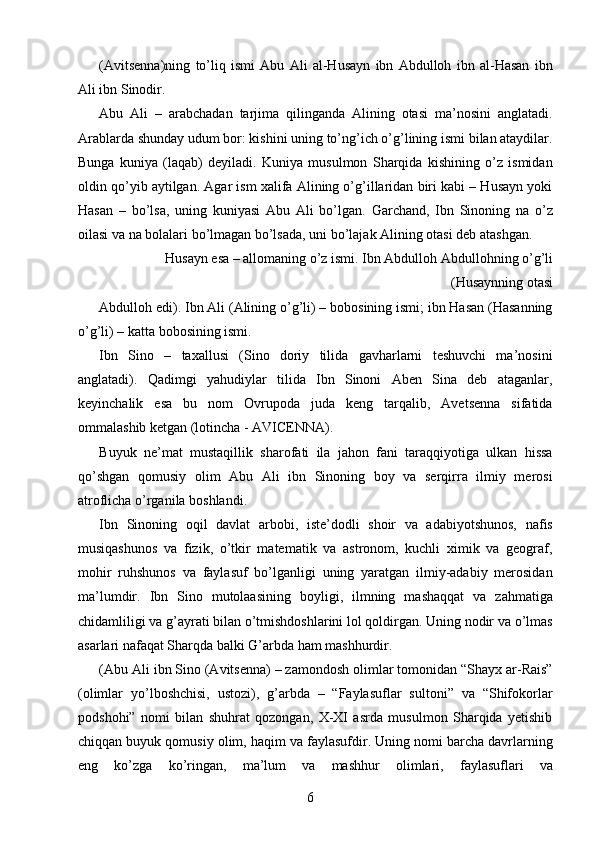 (Avitsenna)ning to’liq ismi Abu Ali al-Husayn ibn Abdulloh ibn al-Hasan ibn Ali ibn Sinodir.

Abu Ali – arabchadan tarjima qilinganda Alining otasi ma’nosini anglatadi. Arablarda shunday udum bor: kishini uning to’ng’ich o’g’lining ismi bilan ataydilar. Bunga kuniya (laqab) deyiladi. Kuniya musulmon Sharqida kishining o’z ismidan oldin qo’yib aytilgan. Agar ism xalifa Alining o’g’illaridan biri kabi – Husayn yoki Hasan – bo’lsa, uning kuniyasi Abu Ali bo’lgan. Garchand, Ibn Sinoning na o’z oilasi va na bolalari bo’lmagan bo’lsada, uni bo’lajak Alining otasi deb atashgan.

Husayn esa – allomaning o’z ismi. Ibn Abdulloh Abdullohning o’g’li (Husaynning otasi

Abdulloh edi). Ibn Ali (Alining o’g’li) – bobosining ismi; ibn Hasan (Hasanning o’g’li) – katta bobosining ismi.

Ibn Sino – taxallusi (Sino doriy tilida gavharlarni teshuvchi ma’nosini anglatadi). Qadimgi yahudiylar tilida Ibn Sinoni Aben Sina deb ataganlar, keyinchalik esa bu nom Ovrupoda juda keng tarqalib, Avetsenna sifatida ommalashib ketgan (lotincha - AVICENNA).

Buyuk ne’mat mustaqillik sharofati ila jahon fani taraqqiyotiga ulkan hissa qo’shgan qomusiy olim Abu Ali ibn Sinoning boy va serqirra ilmiy merosi atroflicha o’rganila boshlandi.

Ibn Sinoning oqil davlat arbobi, iste’dodli shoir va adabiyotshunos, nafis musiqashunos va fizik, o’tkir matematik va astronom, kuchli ximik va geograf, mohir ruhshunos va faylasuf bo’lganligi uning yaratgan ilmiy-adabiy merosidan ma’lumdir. Ibn Sino mutolaasining boyligi, ilmning mashaqqat va zahmatiga chidamliligi va g’ayrati bilan o’tmishdoshlarini lol qoldirgan. Uning nodir va o’lmas asarlari nafaqat Sharqda balki G’arbda ham mashhurdir.

(Abu Ali ibn Sino (Avitsenna) – zamondosh olimlar tomonidan “Shayx ar-Rais” (olimlar yo’lboshchisi, ustozi), g’arbda – “Faylasuflar sultoni” va “Shifokorlar podshohi” nomi bilan shuhrat qozongan, X-XI asrda musulmon Sharqida yetishib chiqqan buyuk qomusiy olim, haqim va faylasufdir. Uning nomi barcha davrlarning eng ko’zga ko’ringan, ma’lum va mashhur olimlari, faylasuflari va

6